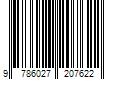 9 786027 207622